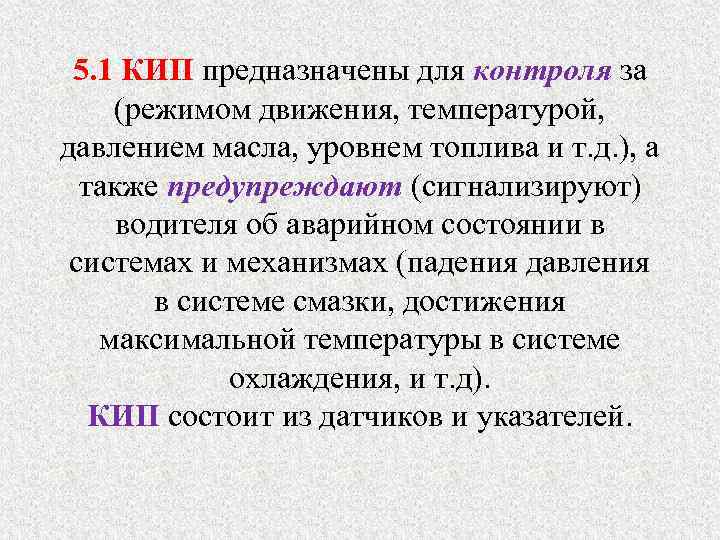 5.1 КИП предназначены для контроля за (режимом движения, температурой, давлением масла, уровнем топлива и т.д.), а также предупреждают (сигнализируют) водителя об аварийном состоянии в системах и механизмах (падения давления в системе смазки, достижения максимальной температуры в системе охлаждения, и т.д).
КИП состоит из датчиков и указателей.